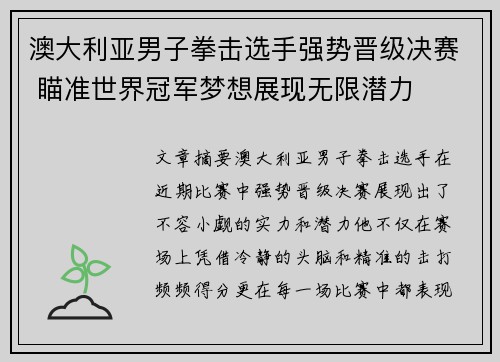 澳大利亚男子拳击选手强势晋级决赛 瞄准世界冠军梦想展现无限潜力

文章摘要澳大利亚男子拳击选手在近期比赛中强势晋级决赛展现出了不容小觑的实力和潜力他不仅在赛场上凭借冷静的头脑和精准的击打频频得分更在每一场比赛中都表现